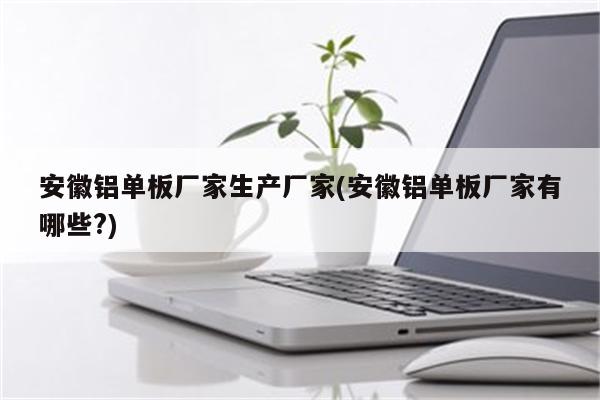 安徽铝单板厂家生产厂家(安徽铝单板厂家有哪些?)